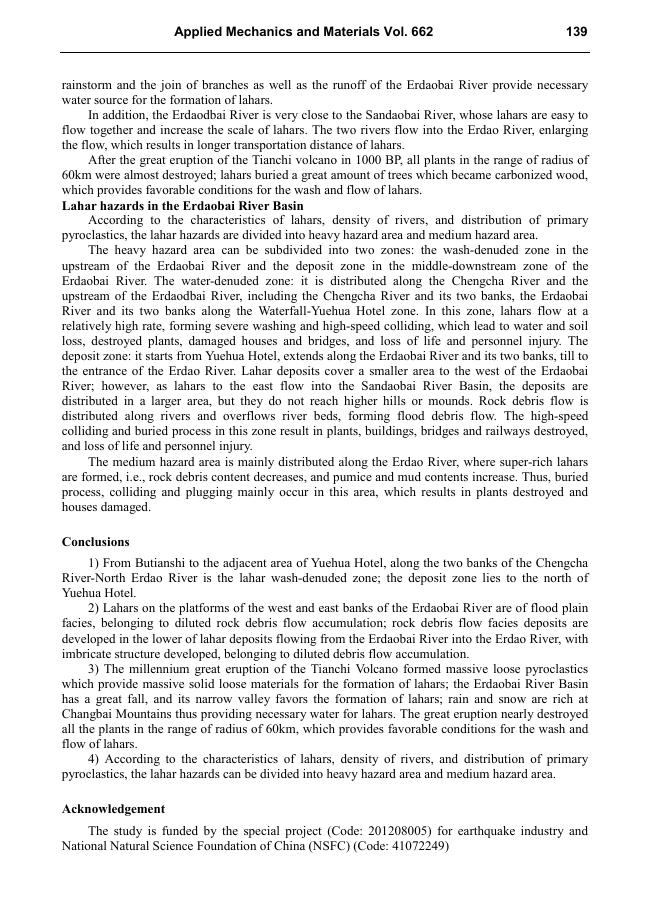 Applied Mechanics and Materials Vol. 662 139

rainstorm and the join of branches as well as the runoff of the Erdaobai River provide necessary water source for the formation of lahars.

In addition, the Erdaodbai River is very close to the Sandaobai River, whose lahars are easy to flow together and increase the scale of lahars. The two rivers flow into the Erdao River, enlarging the flow, which results in longer transportation distance of lahars.

After the great eruption of the Tianchi volcano in 1000 BP, all plants in the range of radius of 60km were almost destroyed; lahars buried a great amount of trees which became carbonized wood, which provides favorable conditions for the wash and flow of lahars.

Lahar hazards in the Erdaobai River Basin

According to the characteristics of lahars, density of rivers, and distribution of primary pyroclastics, the lahar hazards are divided into heavy hazard area and medium hazard area.

The heavy hazard area can be subdivided into two zones: the wash-denuded zone in the upstream of the Erdaobai River and the deposit zone in the middle-downstream zone of the Erdaobai River. The water-denuded zone: it is distributed along the Chengcha River and the upstream of the Erdaodbai River, including the Chengcha River and its two banks, the Erdaobai River and its two banks along the Waterfall-Yuehua Hotel zone. In this zone, lahars flow at a relatively high rate, forming severe washing and high-speed colliding, which lead to water and soil loss, destroyed plants, damaged houses and bridges, and loss of life and personnel injury. The deposit zone: it starts from Yuehua Hotel, extends along the Erdaobai River and its two banks, till to the entrance of the Erdao River. Lahar deposits cover a smaller area to the west of the Erdaobai River; however, as lahars to the east flow into the Sandaobai River Basin, the deposits are distributed in a larger area, but they do not reach higher hills or mounds. Rock debris flow is distributed along rivers and overflows river beds, forming flood debris flow. The high-speed colliding and buried process in this zone result in plants, buildings, bridges and railways destroyed, and loss of life and personnel injury.

The medium hazard area is mainly distributed along the Erdao River, where super-rich lahars are formed, i.e., rock debris content decreases, and pumice and mud contents increase. Thus, buried process, colliding and plugging mainly occur in this area, which results in plants destroyed and houses damaged.

Conclusions

1) From Butianshi to the adjacent area of Yuehua Hotel, along the two banks of the Chengcha River-North Erdao River is the lahar wash-denuded zone; the deposit zone lies to the north of Yuehua Hotel.

2) Lahars on the platforms of the west and east banks of the Erdaobai River are of flood plain facies, belonging to diluted rock debris flow accumulation; rock debris flow facies deposits are developed in the lower of lahar deposits flowing from the Erdaobai River into the Erdao River, with imbricate structure developed, belonging to diluted debris flow accumulation.

3) The millennium great eruption of the Tianchi Volcano formed massive loose pyroclastics which provide massive solid loose materials for the formation of lahars; the Erdaobai River Basin has a great fall, and its narrow valley favors the formation of lahars; rain and snow are rich at Changbai Mountains thus providing necessary water for lahars. The great eruption nearly destroyed all the plants in the range of radius of 60km, which provides favorable conditions for the wash and flow of lahars.

4) According to the characteristics of lahars, density of rivers, and distribution of primary pyroclastics, the lahar hazards can be divided into heavy hazard area and medium hazard area.

Acknowledgement

The study is funded by the special project (Code: 201208005) for earthquake industry and National Natural Science Foundation of China (NSFC) (Code: 41072249)